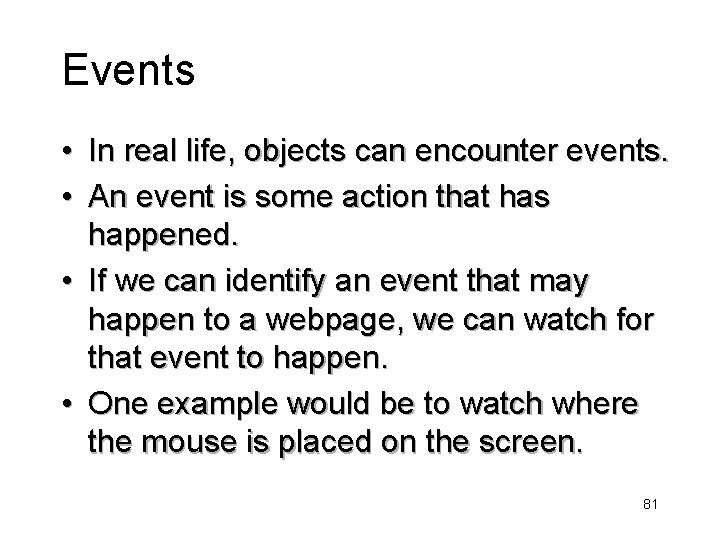 Events

• In real life, objects can encounter events.
• An event is some action that has happened.
• If we can identify an event that may happen to a webpage, we can watch for that event to happen.
• One example would be to watch where the mouse is placed on the screen.

81